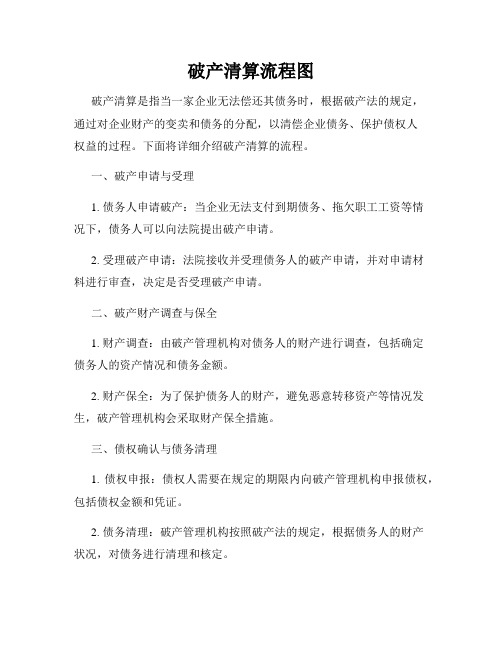 破产清算流程图

破产清算是指当一家企业无法偿还其债务时，根据破产法的规定，通过对企业财产的变卖和债务的分配，以清偿企业债务、保护债权人权益的过程。下面将详细介绍破产清算的流程。

一、破产申请与受理

1. 债务人申请破产：当企业无法支付到期债务、拖欠职工工资等情况下，债务人可以向法院提出破产申请。

2. 受理破产申请：法院接收并受理债务人的破产申请，并对申请材料进行审查，决定是否受理破产申请。

二、破产财产调查与保全

1. 财产调查：由破产管理机构对债务人的财产进行调查，包括确定债务人的资产情况和债务金额。

2. 财产保全：为了保护债务人的财产，避免恶意转移资产等情况发生，破产管理机构会采取财产保全措施。

三、债权确认与债务清理

1. 债权申报：债权人需要在规定的期限内向破产管理机构申报债权，包括债权金额和凭证。

2. 债务清理：破产管理机构按照破产法的规定，根据债务人的财产状况，对债务进行清理和核定。